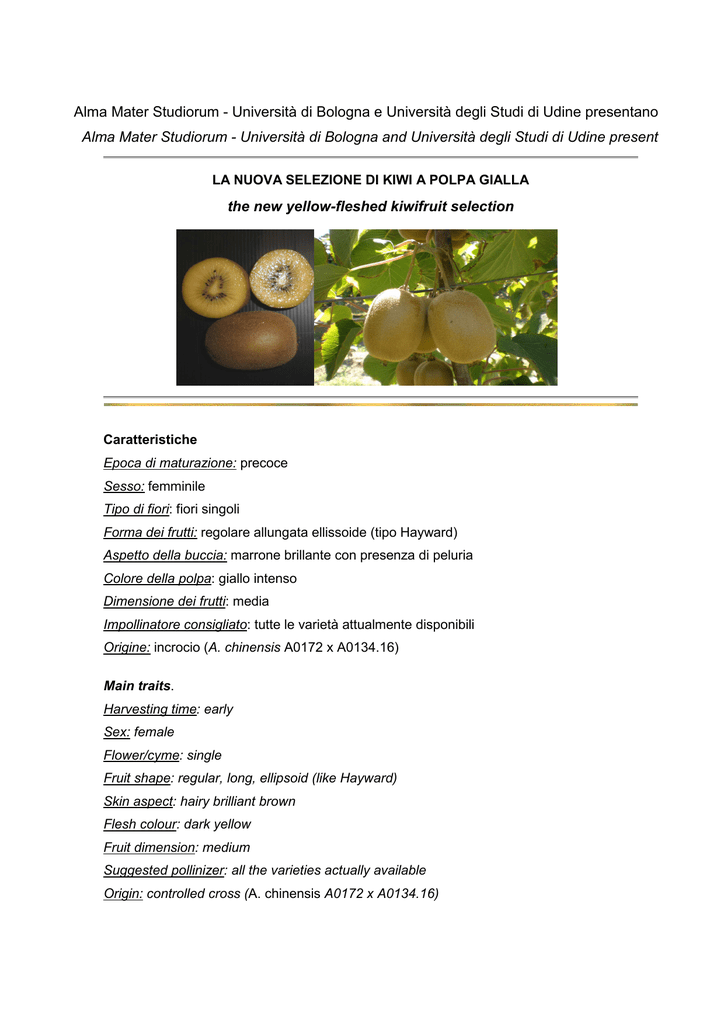 Alma Mater Studiorum - Università di Bologna e Università degli Studi di Udine presentano
Alma Mater Studiorum - Università di Bologna and Università degli Studi di Udine present

LA NUOVA SELEZIONE DI KIWI A POLPA GIALLA
the new yellow-fleshed kiwifruit selection

Caratteristiche
Epoca di maturazione: precoce
Sesso: femminile
Tipo di fiori: fiori singoli
Forma dei frutti: regolare allungata ellissoide (tipo Hayward)
Aspetto della buccia: marrone brillante con presenza di peluria
Colore della polpa: giallo intenso
Dimensione dei frutti: media
Impollinatore consigliato: tutte le varietà attualmente disponibili
Origine: incrocio (A. chinensis A0172 x A0134.16)

Main traits.
Harvesting time: early
Sex: female
Flower/cyme: single
Fruit shape: regular, long, ellipsoid (like Hayward)
Skin aspect: hairy brilliant brown
Flesh colour: dark yellow
Fruit dimension: medium
Suggested pollinizer: all the varieties actually available
Origin: controlled cross (A. chinensis A0172 x A0134.16)